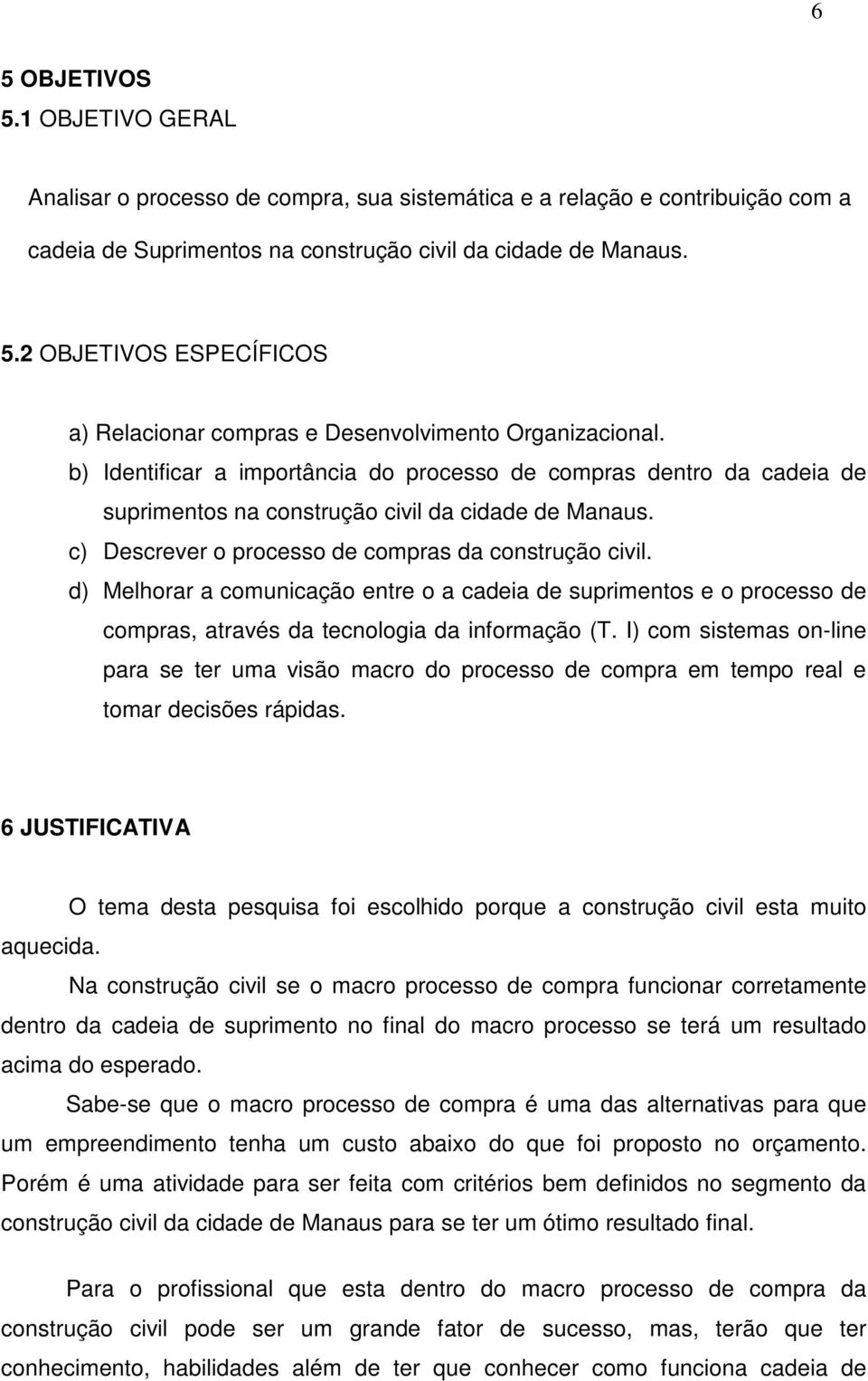 6

5 OBJETIVOS
5.1 OBJETIVO GERAL

Analisar o processo de compra, sua sistemática e a relação e contribuição com a cadeia de Suprimentos na construção civil da cidade de Manaus.

5.2 OBJETIVOS ESPECÍFICOS

a) Relacionar compras e Desenvolvimento Organizacional.
b) Identificar a importância do processo de compras dentro da cadeia de suprimentos na construção civil da cidade de Manaus.
c) Descrever o processo de compras da construção civil.
d) Melhorar a comunicação entre o a cadeia de suprimentos e o processo de compras, através da tecnologia da informação (T. I) com sistemas on-line para se ter uma visão macro do processo de compra em tempo real e tomar decisões rápidas.

6 JUSTIFICATIVA

O tema desta pesquisa foi escolhido porque a construção civil esta muito aquecida.

Na construção civil se o macro processo de compra funcionar corretamente dentro da cadeia de suprimento no final do macro processo se terá um resultado acima do esperado.

Sabe-se que o macro processo de compra é uma das alternativas para que um empreendimento tenha um custo abaixo do que foi proposto no orçamento. Porém é uma atividade para ser feita com critérios bem definidos no segmento da construção civil da cidade de Manaus para se ter um ótimo resultado final.

Para o profissional que esta dentro do macro processo de compra da construção civil pode ser um grande fator de sucesso, mas, terão que ter conhecimento, habilidades além de ter que conhecer como funciona cadeia de